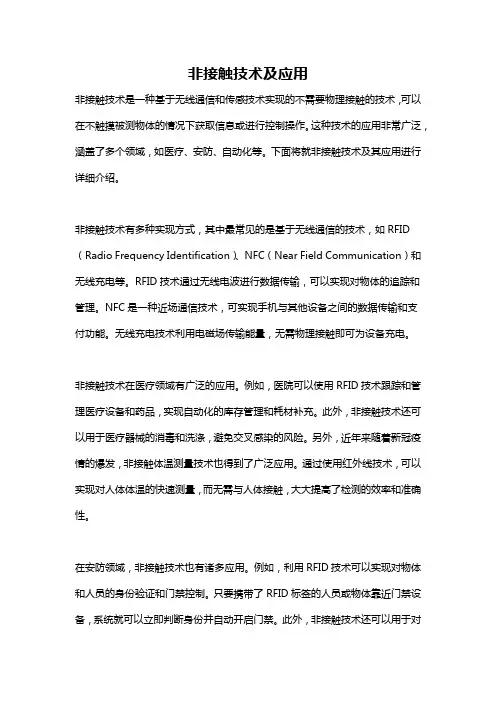 非接触技术及应用

非接触技术是一种基于无线通信和传感技术实现的不需要物理接触的技术，可以在不触摸被测物体的情况下获取信息或进行控制操作。这种技术的应用非常广泛，涵盖了多个领域，如医疗、安防、自动化等。下面将就非接触技术及其应用进行详细介绍。

非接触技术有多种实现方式，其中最常见的是基于无线通信的技术，如 RFID（Radio Frequency Identification）、NFC（Near Field Communication）和无线充电等。RFID 技术通过无线电波进行数据传输，可以实现对物体的追踪和管理。NFC 是一种近场通信技术，可实现手机与其他设备之间的数据传输和支付功能。无线充电技术利用电磁场传输能量，无需物理接触即可为设备充电。

非接触技术在医疗领域有广泛的应用。例如，医院可以使用 RFID 技术跟踪和管理医疗设备和药品，实现自动化的库存管理和耗材补充。此外，非接触技术还可以用于医疗器械的消毒和洗涤，避免交叉感染的风险。另外，近年来随着新冠疫情的爆发，非接触体温测量技术也得到了广泛应用。通过使用红外线技术，可以实现对人体体温的快速测量，而无需与人体接触，大大提高了检测的效率和准确性。

在安防领域，非接触技术也有诸多应用。例如，利用 RFID 技术可以实现对物体和人员的身份验证和门禁控制。只要携带了 RFID 标签的人员或物体靠近门禁设备，系统就可以立即判断身份并自动开启门禁。此外，非接触技术还可以用于对